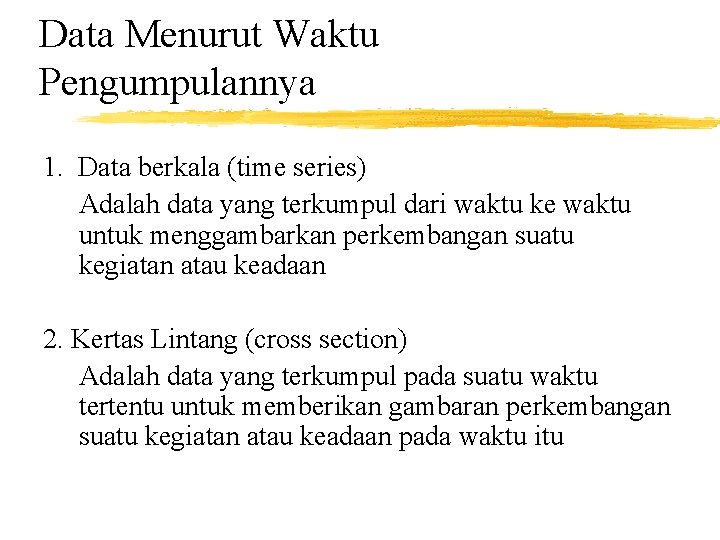 Data Menurut Waktu Pengumpulannya

1. Data berkala (time series)

Adalah data yang terkumpul dari waktu ke waktu untuk menggambarkan perkembangan suatu kegiatan atau keadaan

2. Kertas Lintang (cross section)

Adalah data yang terkumpul pada suatu waktu tertentu untuk memberikan gambaran perkembangan suatu kegiatan atau keadaan pada waktu itu